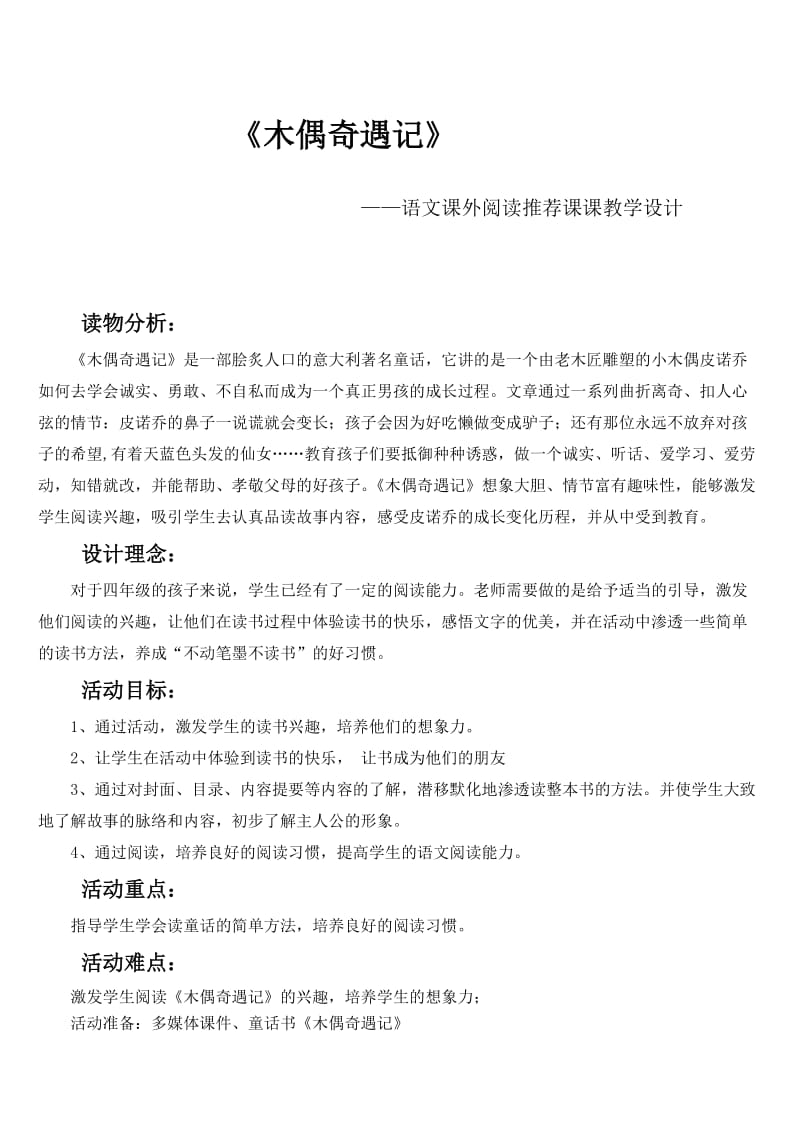 《木偶奇遇记》

——语文课外阅读推荐课课教学设计

读物分析：

《木偶奇遇记》是一部脍炙人口的意大利著名童话，它讲的是一个由老木匠雕塑的小木偶皮诺乔如何去学会诚实、勇敢、不自私而成为一个真正男孩的成长过程。文章通过一系列曲折离奇、扣人心弦的情节：皮诺乔的鼻子一说谎就会变长；孩子会因为好吃懒做变成驴子；还有那位永远不放弃对孩子的希望,有着天蓝色头发的仙女……教育孩子们要抵御种种诱惑，做一个诚实、听话、爱学习、爱劳动，知错就改，并能帮助、孝敬父母的好孩子。《木偶奇遇记》想象大胆、情节富有趣味性，能够激发学生阅读兴趣，吸引学生去认真品读故事内容，感受皮诺乔的成长变化历程，并从中受到教育。

设计理念：

对于四年级的孩子来说，学生已经有了一定的阅读能力。老师需要做的是给予适当的引导，激发他们阅读的兴趣，让他们在读书过程中体验读书的快乐，感悟文字的优美，并在活动中渗透一些简单的读书方法，养成“不动笔墨不读书”的好习惯。

活动目标：

1、通过活动，激发学生的读书兴趣，培养他们的想象力。

2、让学生在活动中体验到读书的快乐， 让书成为他们的朋友

3、通过对封面、目录、内容提要等内容的了解，潜移默化地渗透读整本书的方法。并使学生大致地了解故事的脉络和内容，初步了解主人公的形象。

4、通过阅读，培养良好的阅读习惯，提高学生的语文阅读能力。

活动重点：

指导学生学会读童话的简单方法，培养良好的阅读习惯。

活动难点：

激发学生阅读《木偶奇遇记》的兴趣，培养学生的想象力；
活动准备：多媒体课件、童话书《木偶奇遇记》